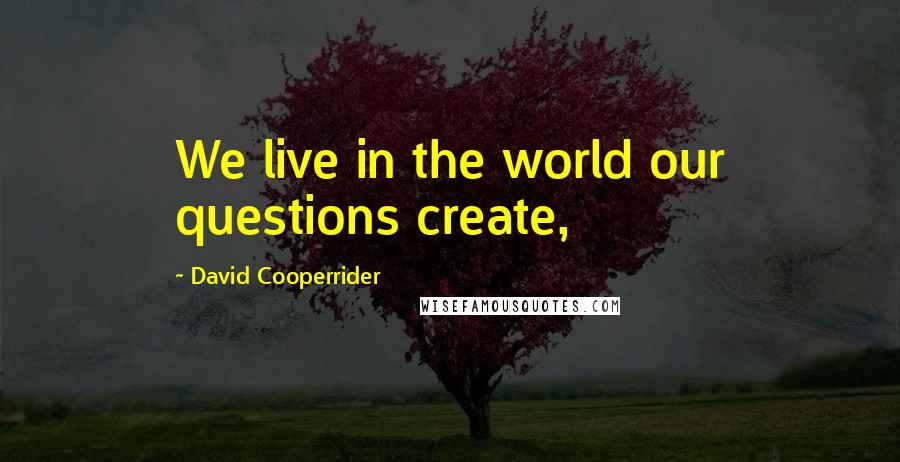 We live in the world our questions create,

~ David Cooperrider

WISEFAMOUSQUOTES.COM